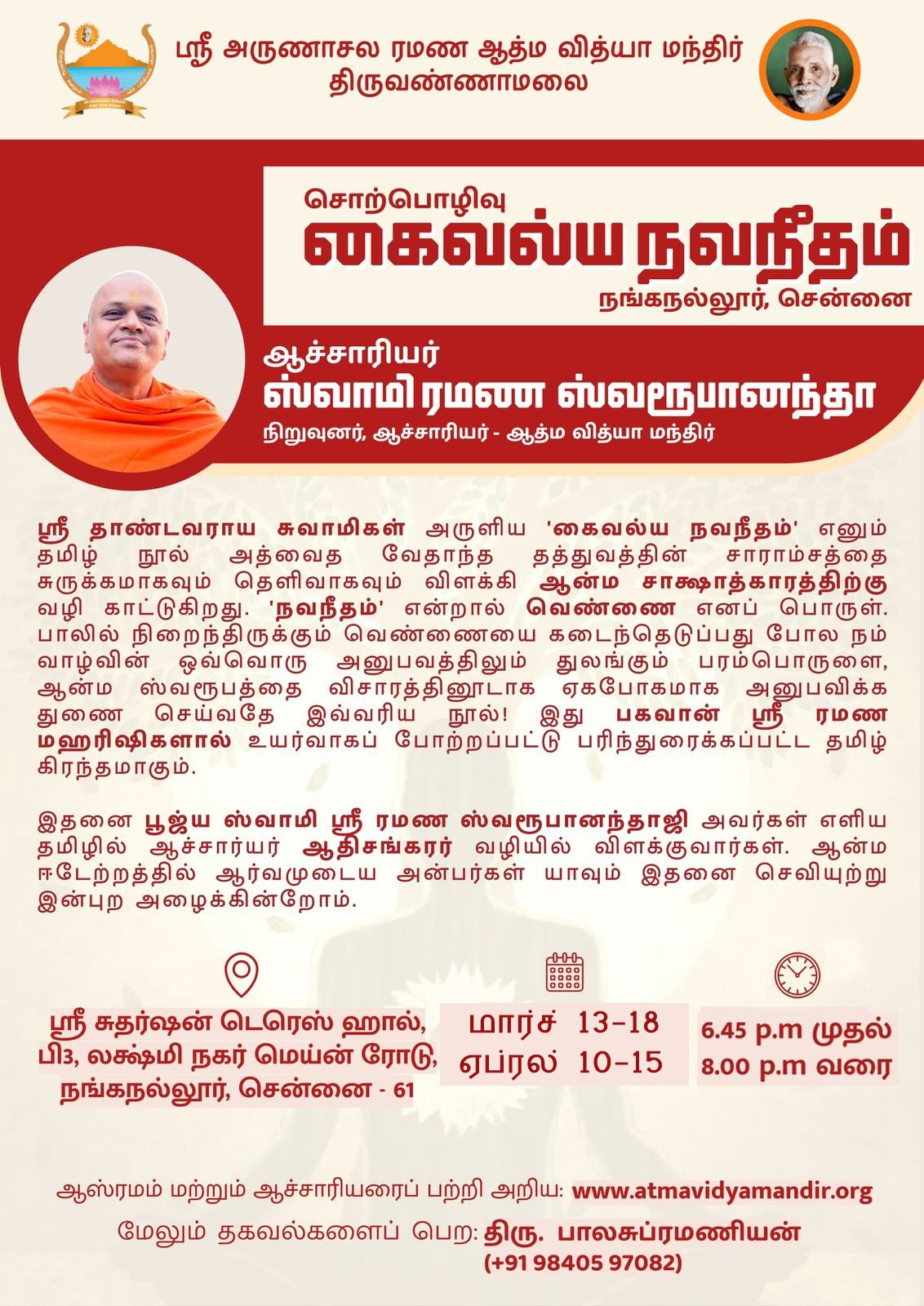 ஸ்ரீ அருணாசல ரமண ஆத்ம வித்யா மந்திர்
திருவண்ணாமலை

சொற்பொழிவு
கைவல்ய நவநீதம்
நங்கநல்லூர், சென்னை

ஆச்சாரியர்
ஸ்வாமி ரமண ஸ்வரூபானந்தா
நிறுவுனர், ஆச்சாரியர் - ஆத்ம வித்யா மந்திர்

ஸ்ரீ தாண்டவராய சுவாமிகள் அருளிய 'கைவல்ய நவநீதம்' எனும் தமிழ் நூல் அத்வைத வேதாந்த தத்துவத்தின் சாராம்சத்தை சுருக்கமாகவும் தெளிவாகவும் விளக்கி ஆன்ம சாக்ஷாத்காரத்திற்கு வழி காட்டுகிறது. 'நவநீதம்' என்றால் வெண்ணை எனப் பொருள். பாலில் நிறைந்திருக்கும் வெண்ணையை கடைந்தெடுப்பது போல நம் வாழ்வின் ஒவ்வொரு அனுபவத்திலும் துலங்கும் பரம்பொருளை, ஆன்ம ஸ்வரூபத்தை விசாரத்தினூடாக ஏகபோகமாக அனுபவிக்க துணை செய்வதே இவ்வரிய நூல்! இது பகவான் ஸ்ரீ ரமண மஹரிஷிகளால் உயர்வாகப் போற்றப்பட்டு பரிந்துரைக்கப்பட்ட தமிழ் கிரந்தமாகும்.

இதனை பூஜ்ய ஸ்வாமி ஸ்ரீ ரமண ஸ்வரூபானந்தாஜி அவர்கள் எளிய தமிழில் ஆச்சார்யர் ஆதிசங்கரர் வழியில் விளக்குவார்கள். ஆன்ம ஈடேற்றத்தில் ஆர்வமுடைய அன்பர்கள் யாவும் இதனை செவியுற்று இன்புற அழைக்கின்றோம்.

ஸ்ரீ சுதர்ஷன் டெரெஸ் ஹால்,
பி3, லக்ஷ்மி நகர் மெய்ன் ரோடு,
நங்கநல்லூர், சென்னை - 61

மார்ச் 13-18
ஏப்ரல் 10-15

6.45 p.m முதல்
8.00 p.m வரை

ஆஸ்ரமம் மற்றும் ஆச்சாரியரைப் பற்றி அறிய: www.atmavidyamandir.org
மேலும் தகவல்களைப் பெற: திரு. பாலசுப்ரமணியன்
(+91 98405 97082)